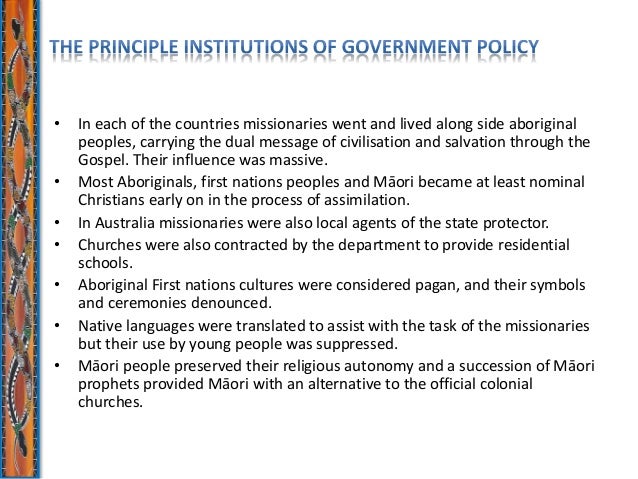 THE PRINCIPLE INSTITUTIONS OF GOVERNMENT POLICY

• In each of the countries missionaries went and lived along side aboriginal peoples, carrying the dual message of civilisation and salvation through the Gospel. Their influence was massive.
• Most Aboriginals, first nations peoples and Māori became at least nominal Christians early on in the process of assimilation.
• In Australia missionaries were also local agents of the state protector.
• Churches were also contracted by the department to provide residential schools.
• Aboriginal First nations cultures were considered pagan, and their symbols and ceremonies denounced.
• Native languages were translated to assist with the task of the missionaries but their use by young people was suppressed.
• Māori people preserved their religious autonomy and a succession of Māori prophets provided Māori with an alternative to the official colonial churches.